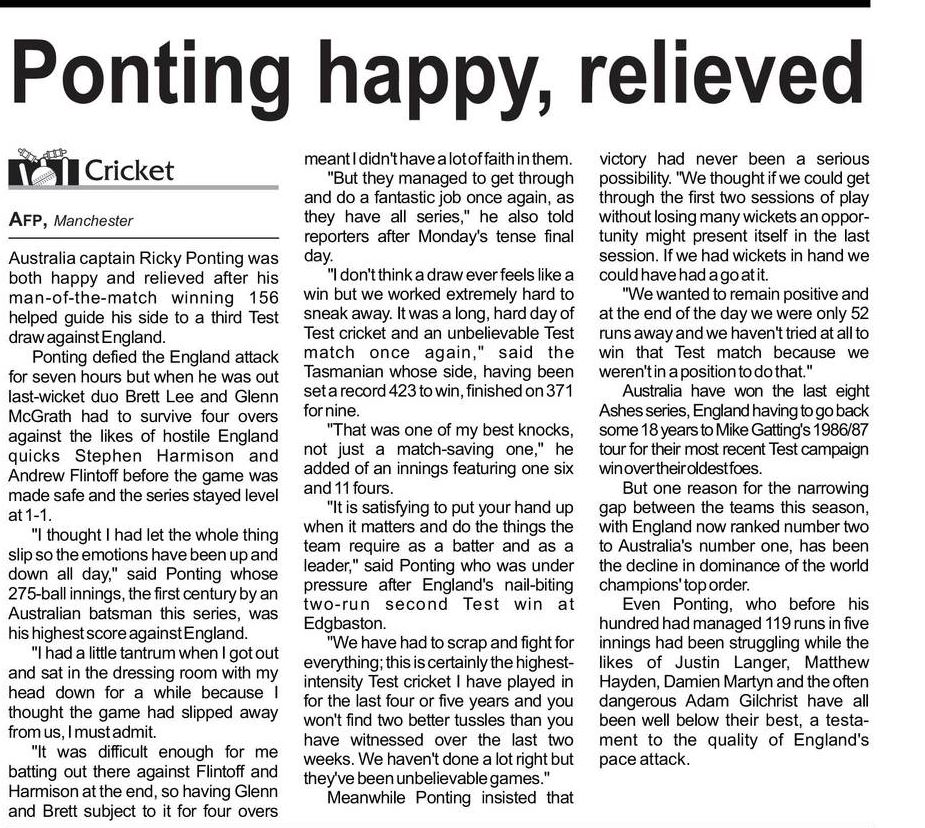 Ponting happy, relieved

Cricket

AFP, Manchester

Australia captain Ricky Ponting was both happy and relieved after his man-of-the-match winning 156 helped guide his side to a third Test draw against England.

Ponting defied the England attack for seven hours but when he was out last-wicket duo Brett Lee and Glenn McGrath had to survive four overs against the likes of hostile England quicks Stephen Harmison and Andrew Flintoff before the game was made safe and the series stayed level at 1-1.

"I thought I had let the whole thing slip so the emotions have been up and down all day," said Ponting whose 275-ball innings, the first century by an Australian batsman this series, was his highest score against England.

"I had a little tantrum when I got out and sat in the dressing room with my head down for a while because I thought the game had slipped away from us, I must admit.

"It was difficult enough for me batting out there against Flintoff and Harmison at the end, so having Glenn and Brett subject to it for four overs meant I didn't have a lot of faith in them.

"But they managed to get through and do a fantastic job once again, as they have all series," he also told reporters after Monday's tense final day.

"I don't think a draw ever feels like a win but we worked extremely hard to sneak away. It was a long, hard day of Test cricket and an unbelievable Test match once again," said the Tasmanian whose side, having been set a record 423 to win, finished on 371 for nine.

"That was one of my best knocks, not just a match-saving one," he added of an innings featuring one six and 11 fours.

"It is satisfying to put your hand up when it matters and do the things the team require as a batter and as a leader," said Ponting who was under pressure after England's nail-biting two-run second Test win at Edgbaston.

"We have had to scrap and fight for everything; this is certainly the highest-intensity Test cricket I have played in for the last four or five years and you won't find two better tussles than you have witnessed over the last two weeks. We haven't done a lot right but they've been unbelievable games."

Meanwhile Ponting insisted that victory had never been a serious possibility. "We thought if we could get through the first two sessions of play without losing many wickets an opportunity might present itself in the last session. If we had wickets in hand we could have had a go at it.

"We wanted to remain positive and at the end of the day we were only 52 runs away and we haven't tried at all to win that Test match because we weren't in a position to do that."

Australia have won the last eight Ashes series, England having to go back some 18 years to Mike Gatting's 1986/87 tour for their most recent Test campaign win over their oldest foes.

But one reason for the narrowing gap between the teams this season, with England now ranked number two to Australia's number one, has been the decline in dominance of the world champions' top order.

Even Ponting, who before his hundred had managed 119 runs in five innings had been struggling while the likes of Justin Langer, Matthew Hayden, Damien Martyn and the often dangerous Adam Gilchrist have all been well below their best, a testament to the quality of England's pace attack.